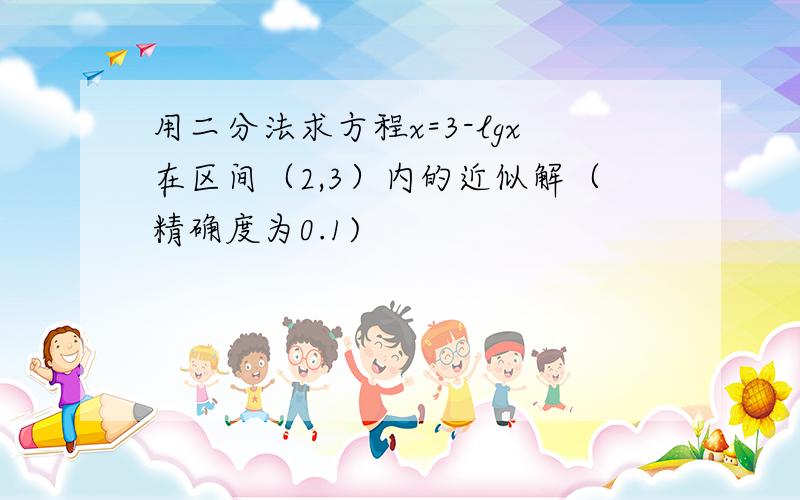 用二分法求方程$x=3-\lg x$在区间（2,3）内的近似解（精确度为0.1)